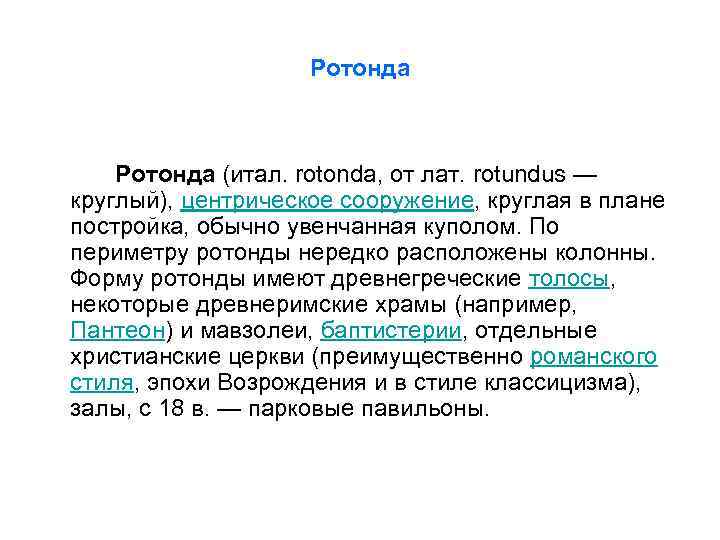 Ротонда

Ротонда (итал. rotonda, от лат. rotundus — круглый), центрическое сооружение, круглая в плане постройка, обычно увенчанная куполом. По периметру ротонды нередко расположены колонны. Форму ротонды имеют древнегреческие толосы, некоторые древнеримские храмы (например, Пантеон) и мавзолеи, баптистерии, отдельные христианские церкви (преимущественно романского стиля, эпохи Возрождения и в стиле классицизма), залы, с 18 в. — парковые павильоны.